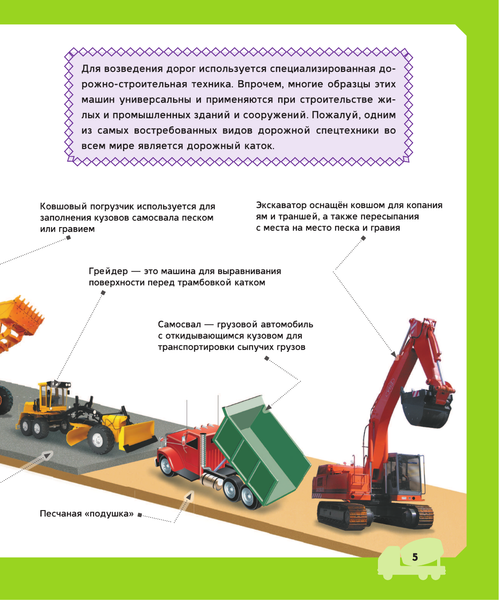 Для возведения дорог используется специализированная дорожно-строительная техника. Впрочем, многие образцы этих машин универсальны и применяются при строительстве жилых и промышленных зданий и сооружений. Пожалуй, одним из самых востребованных видов дорожной спецтехники во всем мире является дорожный каток.

Ковшовый погрузчик используется для заполнения кузовов самосвала песком или гравием

Экскаватор оснащён ковшом для копания ям и траншей, а также пересыпания с места на место песка и гравия

Грейдер — это машина для выравнивания поверхности перед трамбовкой катком

Самосвал — грузовой автомобиль с откидывающимся кузовом для транспортировки сыпучих грузов

Песчаная «подушка»

5